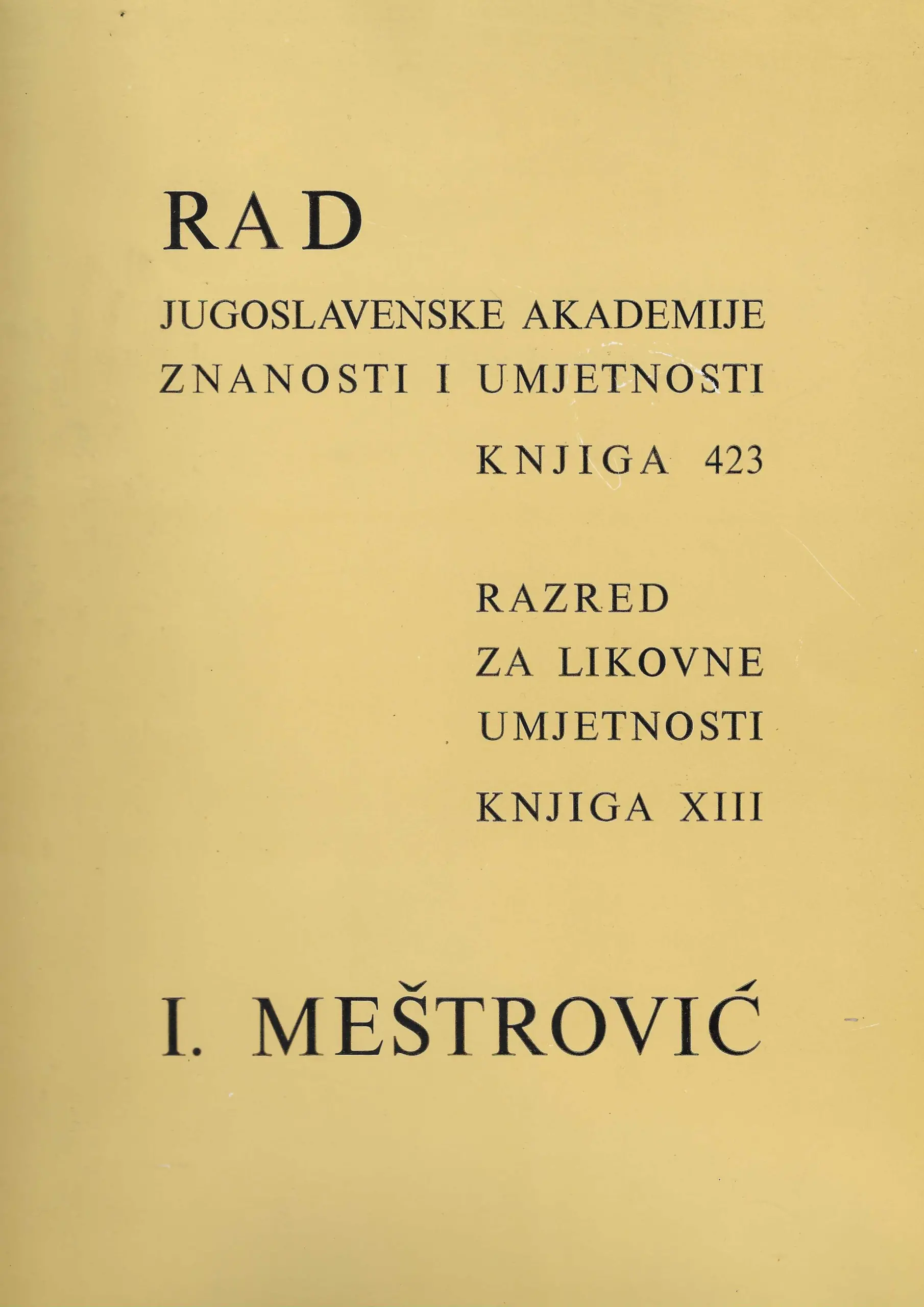 RAD

JUGOSLAVENSKE AKADEMIJE ZNANOSTI I UMJETNOSTI

KNJIGA 423

RAZRED ZA LIKOVNE UMJETNOSTI

KNJIGA XIII

I. MEŠTROVIĆ